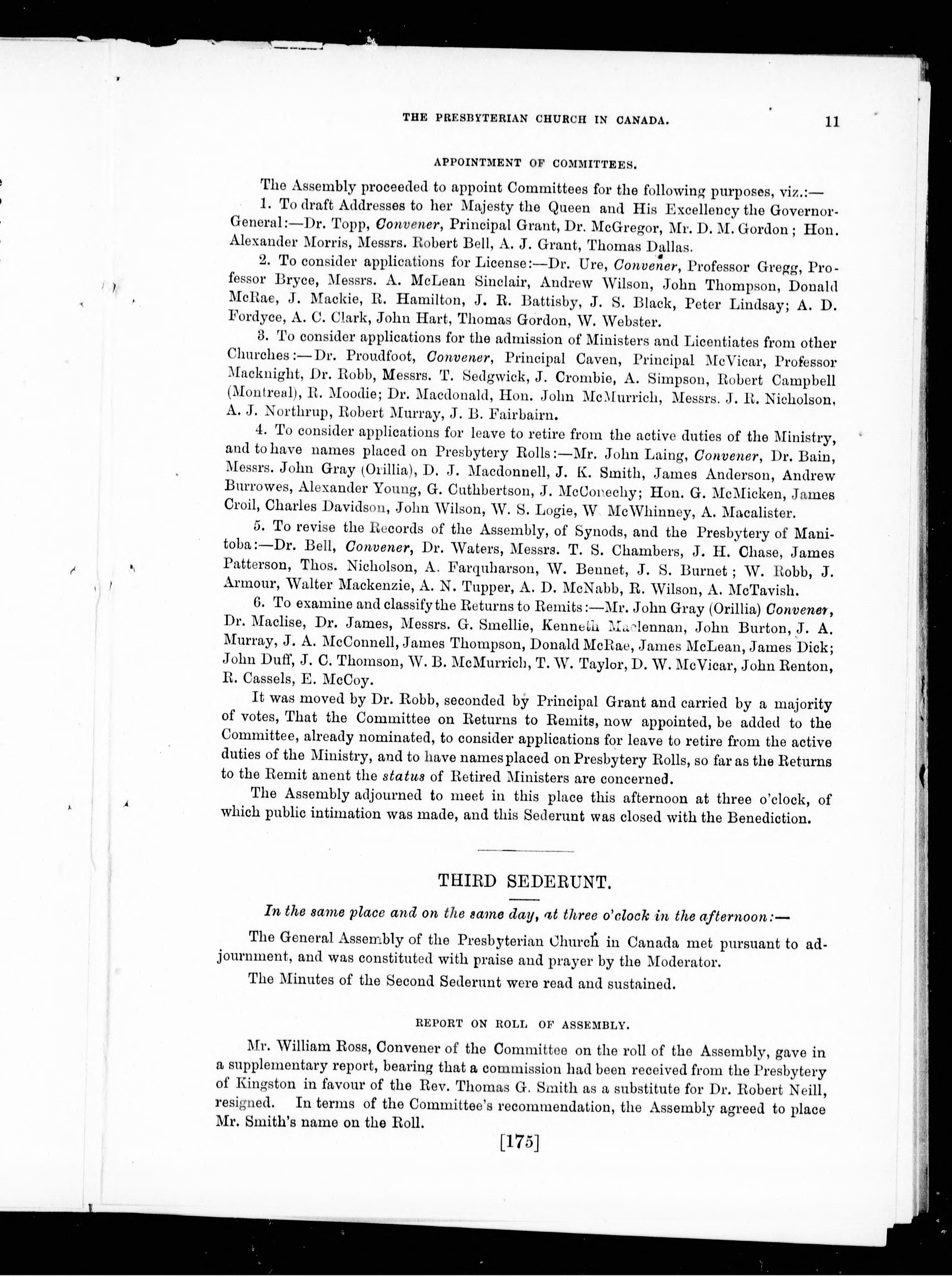 THE PRESBYTERIAN CHURCH IN CANADA. 11

APPOINTMENT OF COMMITTEES.

The Assembly proceeded to appoint Committees for the following purposes, viz.:—

1. To draft Addresses to her Majesty the Queen and His Excellency the Governor-General:—Dr. Topp, Convener, Principal Grant, Dr. McGregor, Mr. D. M. Gordon; Hon. Alexander Morris, Messrs. Robert Bell, A. J. Grant, Thomas Dallas.

2. To consider applications for License:—Dr. Ure, Convener, Professor Gregg, Professor Bryce, Messrs. A. McLean Sinclair, Andrew Wilson, John Thompson, Donald McRae, J. Mackie, R. Hamilton, J. R. Battisby, J. S. Black, Peter Lindsay; A. D. Fordyce, A. C. Clark, John Hart, Thomas Gordon, W. Webster.

3. To consider applications for the admission of Ministers and Licentiates from other Churches:—Dr. Proudfoot, Convener, Principal Caven, Principal McVicar, Professor Macknight, Dr. Robb, Messrs. T. Sedgwick, J. Crombie, A. Simpson, Robert Campbell (Montreal), R. Moodie; Dr. Macdonald, Hon. John McMurrich, Messrs. J. R. Nicholson, A. J. Northrup, Robert Murray, J. B. Fairbairn.

4. To consider applications for leave to retire from the active duties of the Ministry, and to have names placed on Presbytery Rolls:—Mr. John Laing, Convener, Dr. Bain, Messrs. John Gray (Orillia), D. J. Macdonnell, J. K. Smith, James Anderson, Andrew Burrowes, Alexander Young, G. Cuthbertson, J. McConechy; Hon. G. McMicken, James Croil, Charles Davidson, John Wilson, W. S. Logie, W McWhinney, A. Macalister.

5. To revise the Records of the Assembly, of Synods, and the Presbytery of Manitoba:—Dr. Bell, Convener, Dr. Waters, Messrs. T. S. Chambers, J. H. Chase, James Patterson, Thos. Nicholson, A. Farquharson, W. Bennet, J. S. Burnet; W. Robb, J. Armour, Walter Mackenzie, A. N. Tupper, A. D. McNabb, R. Wilson, A. McTavish.

6. To examine and classify the Returns to Remits:—Mr. John Gray (Orillia) Convener, Dr. Maclise, Dr. James, Messrs. G. Smellie, Kenneth Maclennan, John Burton, J. A. Murray, J. A. McConnell, James Thompson, Donald McRae, James McLean, James Dick; John Duff, J. C. Thomson, W. B. McMurrich, T. W. Taylor, D. W. McVicar, John Renton, R. Cassels, E. McCoy.

It was moved by Dr. Robb, seconded by Principal Grant and carried by a majority of votes, That the Committee on Returns to Remits, now appointed, be added to the Committee, already nominated, to consider applications for leave to retire from the active duties of the Ministry, and to have names placed on Presbytery Rolls, so far as the Returns to the Remit anent the status of Retired Ministers are concerned.

The Assembly adjourned to meet in this place this afternoon at three o'clock, of which public intimation was made, and this Sederunt was closed with the Benediction.

THIRD SEDERUNT.

In the same place and on the same day, at three o'clock in the afternoon:—

The General Assembly of the Presbyterian Church in Canada met pursuant to adjournment, and was constituted with praise and prayer by the Moderator.

The Minutes of the Second Sederunt were read and sustained.

REPORT ON ROLL OF ASSEMBLY.

Mr. William Ross, Convener of the Committee on the roll of the Assembly, gave in a supplementary report, bearing that a commission had been received from the Presbytery of Kingston in favour of the Rev. Thomas G. Smith as a substitute for Dr. Robert Neill, resigned. In terms of the Committee's recommendation, the Assembly agreed to place Mr. Smith's name on the Roll.

[175]